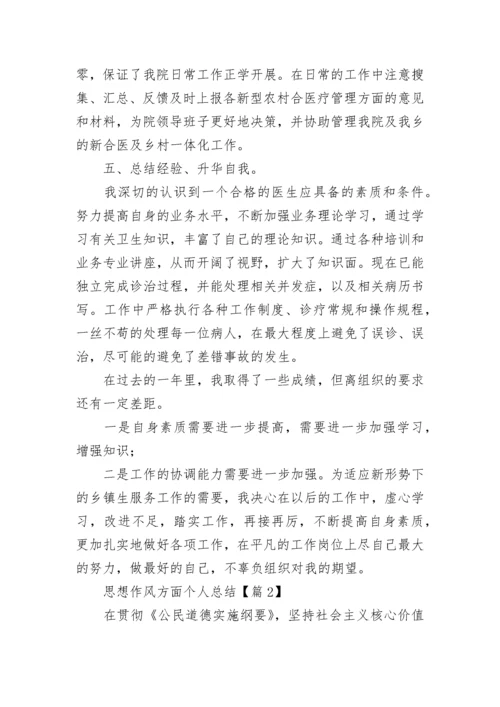 零，保证了我院日常工作正学开展。在日常的工作中注意搜集、汇总、反馈及时上报各新型农村合医疗管理方面的意见和材料，为院领导班子更好地决策，并协助管理我院及我乡的新合医及乡村一体化工作。

五、总结经验、升华自我。

我深切的认识到一个合格的医生应具备的素质和条件。努力提高自身的业务水平，不断加强业务理论学习，通过学习有关卫生知识，丰富了自己的理论知识。通过各种培训和业务专业讲座，从而开阔了视野，扩大了知识面。现在已能独立完成诊治过程，并能处理相关并发症，以及相关病历书写。工作中严格执行各种工作制度、诊疗常规和操作规程，一丝不苟的处理每一位病人，在最大程度上避免了误诊、误治，尽可能的避免了差错事故的发生。

在过去的一年里，我取得了一些成绩，但离组织的要求还有一定差距。

一是自身素质需要进一步提高，需要进一步加强学习，增强知识；

二是工作的协调能力需要进一步加强。为适应新形势下的乡镇生服务工作的需要，我决心在以后的工作中，虚心学习，改进不足，踏实工作，再接再厉，不断提高自身素质，更加扎实地做好各项工作，在平凡的工作岗位上尽自己最大的努力，做最好的自己，不辜负组织对我的期望。

思想作风方面个人总结【篇2】

在贯彻《公民道德实施纲要》，坚持社会主义核心价值